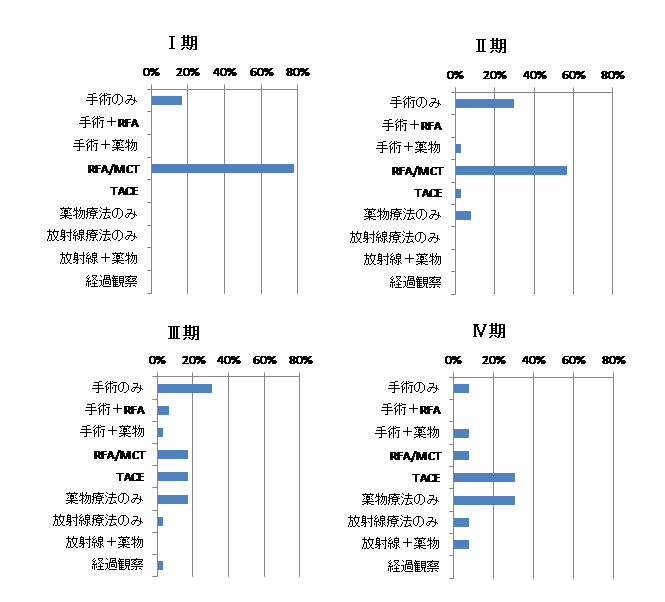 Ⅰ期

0% 20% 40% 60% 80%

手術のみ
手術＋RFA
手術＋薬物
RFA/MCT
TACE
薬物療法のみ
放射線療法のみ
放射線＋薬物
経過観察

Ⅱ期

0% 20% 40% 60% 80%

手術のみ
手術＋RFA
手術＋薬物
RFA/MCT
TACE
薬物療法のみ
放射線療法のみ
放射線＋薬物
経過観察

Ⅲ期

0% 20% 40% 60% 80%

手術のみ
手術＋RFA
手術＋薬物
RFA/MCT
TACE
薬物療法のみ
放射線療法のみ
放射線＋薬物
経過観察

Ⅳ期

0% 20% 40% 60% 80%

手術のみ
手術＋RFA
手術＋薬物
RFA/MCT
TACE
薬物療法のみ
放射線療法のみ
放射線＋薬物
経過観察